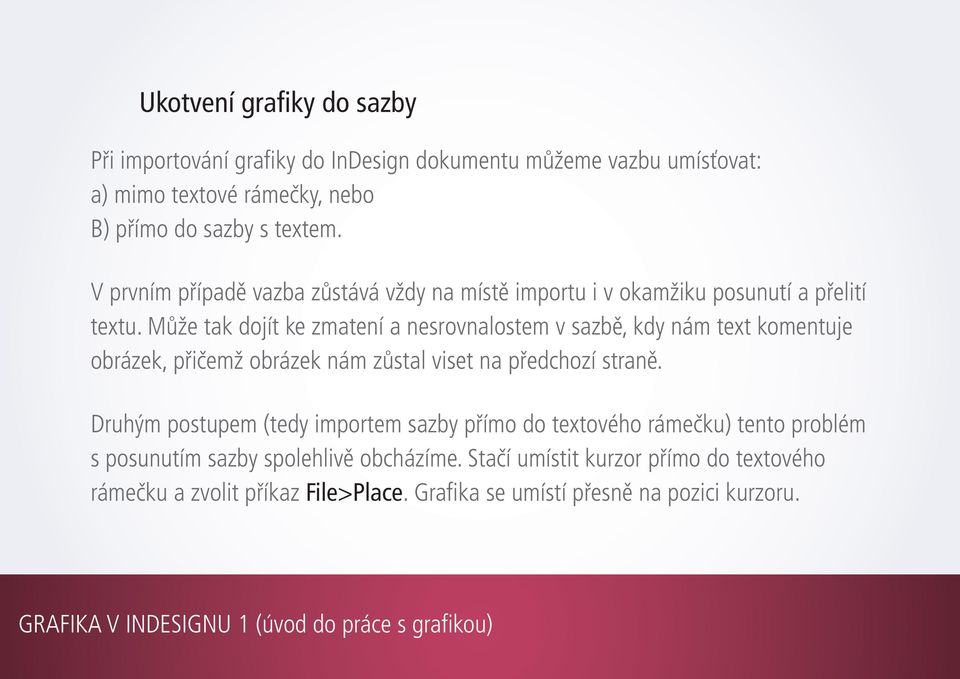 Ukotvení grafiky do sazby

Při importování grafiky do InDesign dokumentu můžeme vazbu umísťovat:
a) mimo textové rámečky, nebo
B) přímo do sazby s textem.

V prvním případě vazba zůstává vždy na místě importu i v okamžiku posunutí a přelití textu. Může tak dojít ke zmatení a nesrovnalostem v sazbě, kdy nám text komentuje obrázek, přičemž obrázek nám zůstal viset na předchozí straně.

Druhým postupem (tedy importem sazby přímo do textového rámečku) tento problém s posunutím sazby spolehlivě obcházíme. Stačí umístit kurzor přímo do textového rámečku a zvolit příkaz File>Place. Grafika se umístí přesně na pozici kurzoru.

GRAFIKA V INDESIGNU 1 (úvod do práce s grafikou)